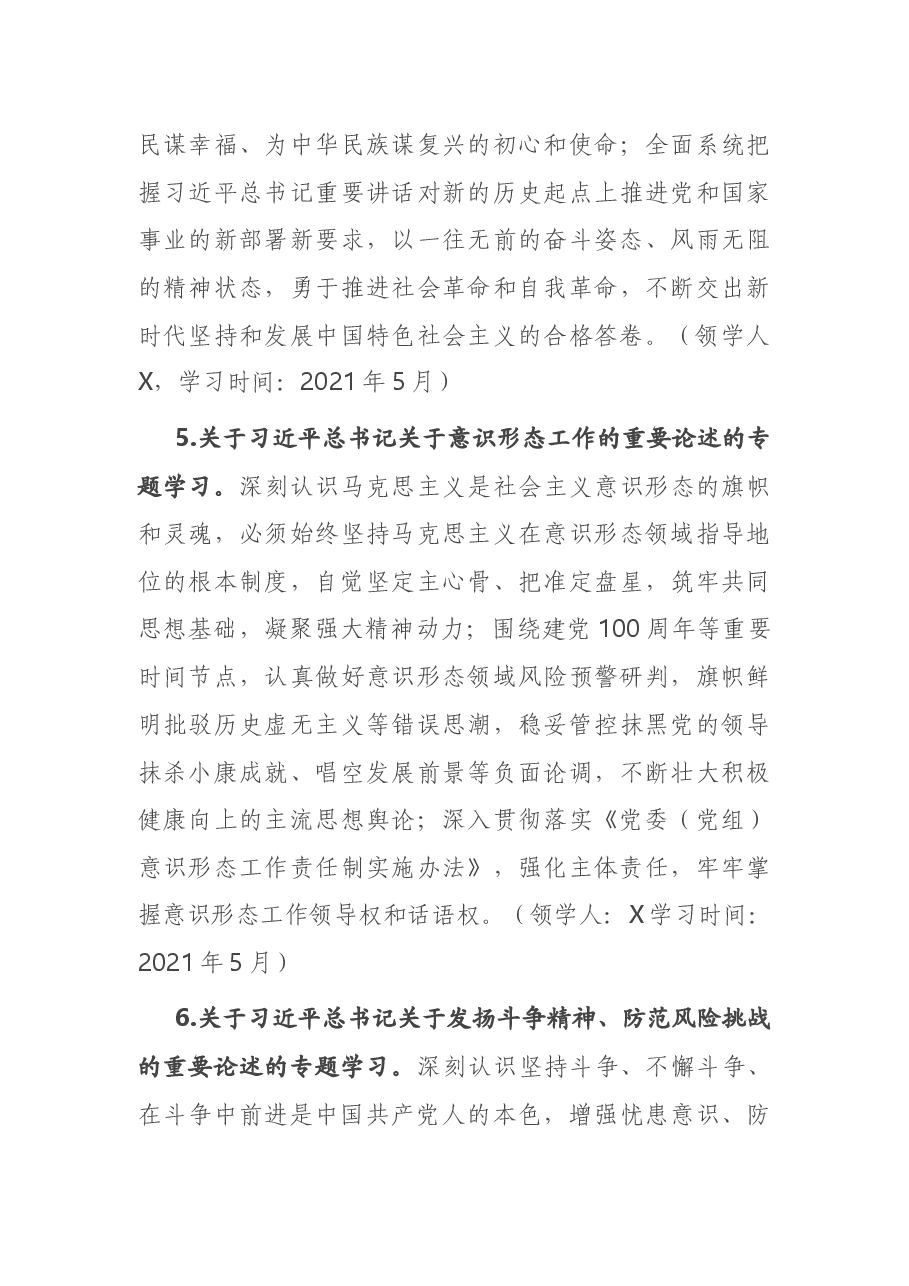 民谋幸福、为中华民族谋复兴的初心和使命；全面系统把握习近平总书记重要讲话对新的历史起点上推进党和国家事业的新部署新要求，以一往无前的奋斗姿态、风雨无阻的精神状态，勇于推进社会革命和自我革命，不断交出新时代坚持和发展中国特色社会主义的合格答卷。（领学人X，学习时间：2021年5月）

5.关于习近平总书记关于意识形态工作的重要论述的专题学习。深刻认识马克思主义是社会主义意识形态的旗帜和灵魂，必须始终坚持马克思主义在意识形态领域指导地位的根本制度，自觉坚定主心骨、把准定盘星，筑牢共同思想基础，凝聚强大精神动力；围绕建党100周年等重要时间节点，认真做好意识形态领域风险预警研判，旗帜鲜明批驳历史虚无主义等错误思潮，稳妥管控抹黑党的领导抹杀小康成就、唱空发展前景等负面论调，不断壮大积极健康向上的主流思想舆论；深入贯彻落实《党委（党组）意识形态工作责任制实施办法》，强化主体责任，牢牢掌握意识形态工作领导权和话语权。（领学人：X学习时间：2021年5月）

6.关于习近平总书记关于发扬斗争精神、防范风险挑战的重要论述的专题学习。深刻认识坚持斗争、不懈斗争、在斗争中前进是中国共产党人的本色，增强忧患意识、防